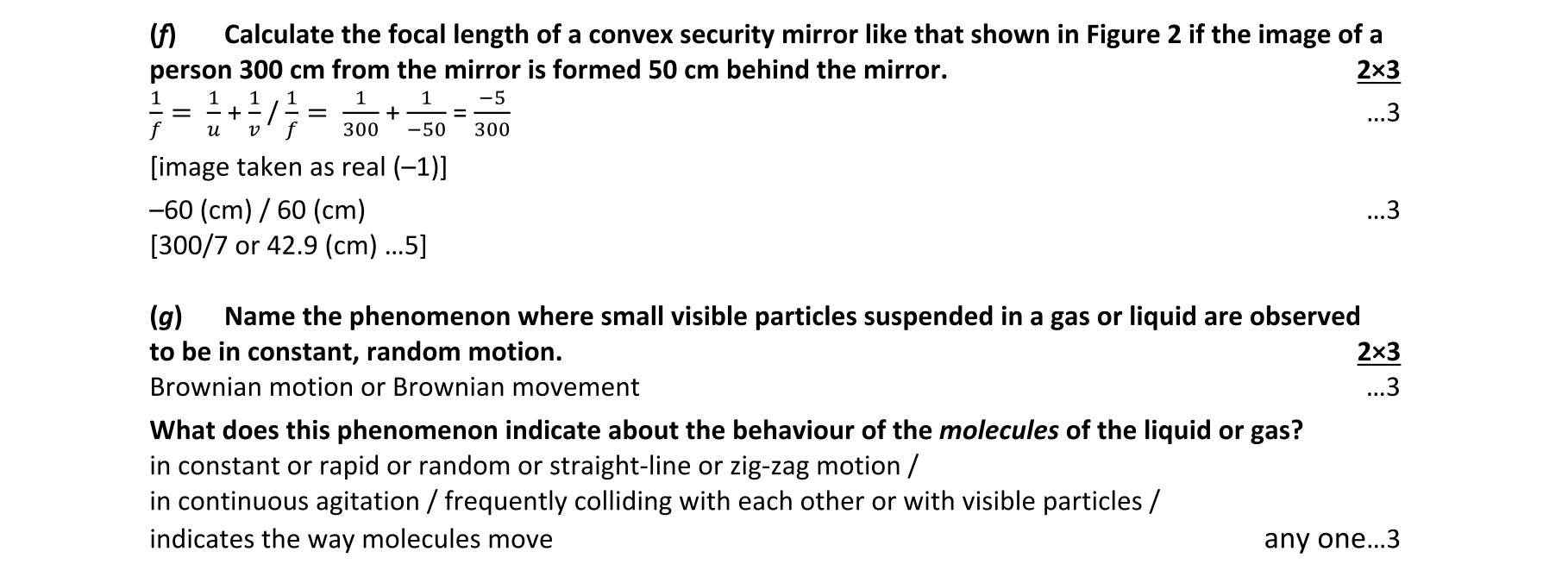 (f) Calculate the focal length of a convex security mirror like that shown in Figure 2 if the image of a person 300 cm from the mirror is formed 50 cm behind the mirror. 2×3

$\frac{1}{f} = \frac{1}{u} + \frac{1}{v} / \frac{1}{f} = \frac{1}{300} + \frac{1}{-50} = \frac{-5}{300}$ ...3

[image taken as real (–1)]

–60 (cm) / 60 (cm) ...3

[300/7 or 42.9 (cm) ...5]

(g) Name the phenomenon where small visible particles suspended in a gas or liquid are observed to be in constant, random motion. 2×3

Brownian motion or Brownian movement ...3

What does this phenomenon indicate about the behaviour of the molecules of the liquid or gas?

in constant or rapid or random or straight-line or zig-zag motion /
in continuous agitation / frequently colliding with each other or with visible particles /
indicates the way molecules move any one...3